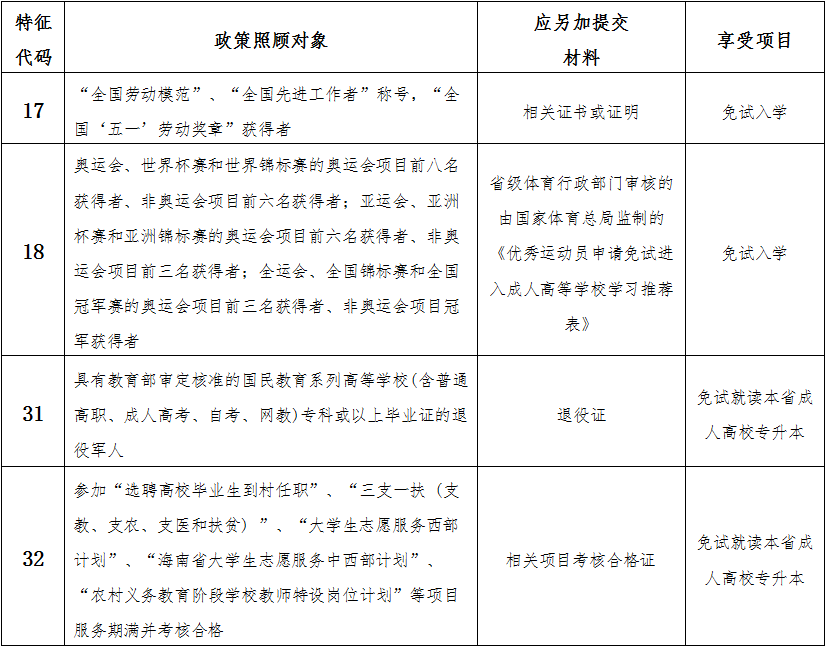 | 特征代码 | 政策照顾对象 | 应另加提交材料 | 享受项目 |
|---|---|---|---|
| 17 | “全国劳动模范”、“全国先进工作者”称号，“全国‘五一’劳动奖章”获得者 | 相关证书或证明 | 免试入学 |
| 18 | 奥运会、世界杯赛和世界锦标赛的奥运会项目前八名获得者、非奥运会项目前六名获得者；亚运会、亚洲杯赛和亚洲锦标赛的奥运会项目前六名获得者、非奥运会项目前三名获得者；全运会、全国锦标赛和全国冠军赛的奥运会项目前三名获得者、非奥运会项目冠军获得者 | 省级体育行政部门审核的由国家体育总局监制的《优秀运动员申请免试进入成人高等学校学习推荐表》 | 免试入学 |
| 31 | 具有教育部审定核准的国民教育系列高等学校(含普通高职、成人高考、自考、网教)专科或以上毕业证的退役军人 | 退役证 | 免试就读本省成人高校专升本 |
| 32 | 参加“选聘高校毕业生到村任职”、“三支一扶（支教、支农、支医和扶贫）”、“大学生志愿服务西部计划”、“海南省大学生志愿服务中西部计划”、“农村义务教育阶段学校教师特设岗位计划”等项目服务期满并考核合格 | 相关项目考核合格证 | 免试就读本省成人高校专升本 |